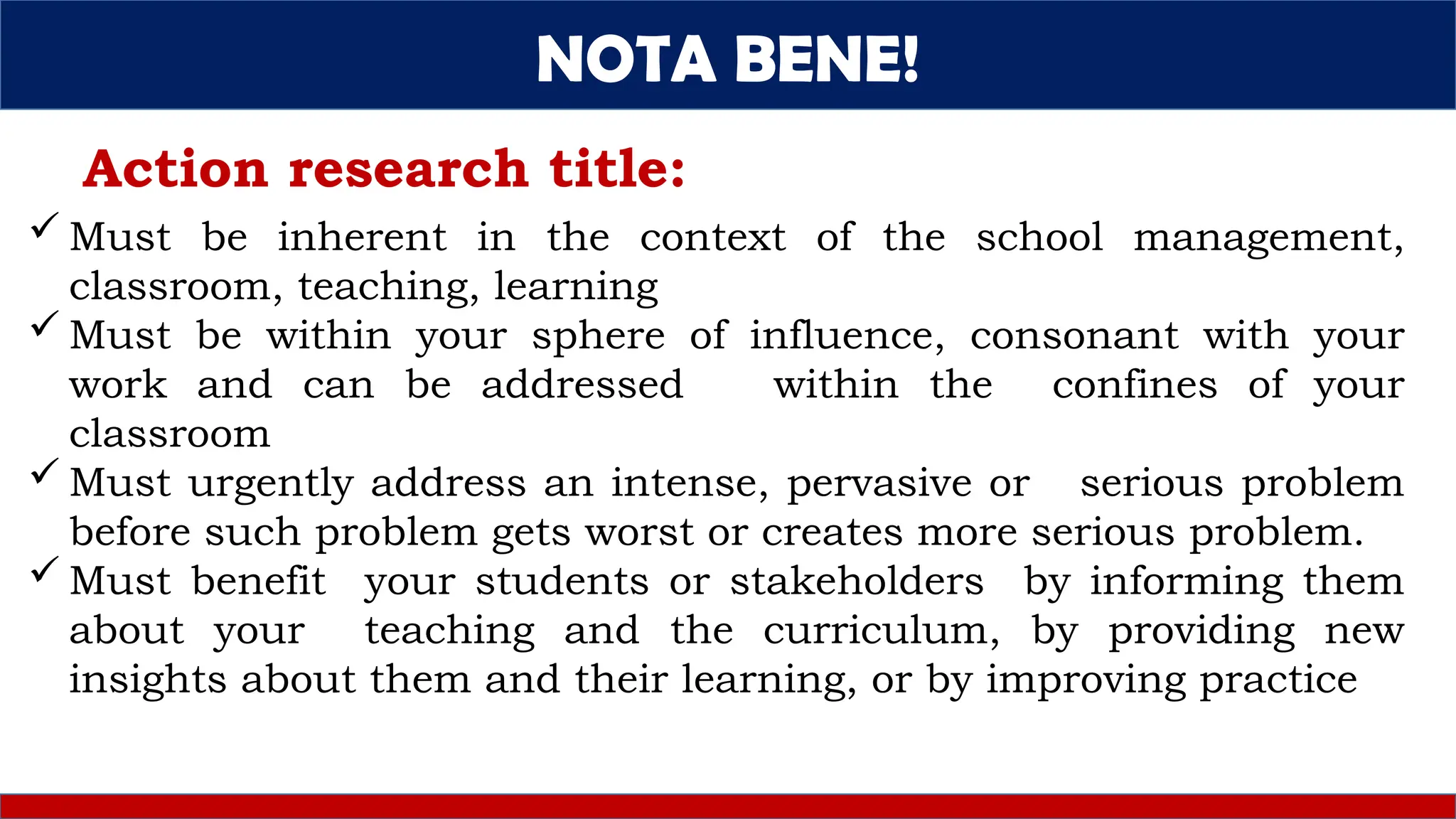 NOTA BENE!

Action research title:

✓ Must be inherent in the context of the school management, classroom, teaching, learning
✓ Must be within your sphere of influence, consonant with your work and can be addressed within the confines of your classroom
✓ Must urgently address an intense, pervasive or serious problem before such problem gets worst or creates more serious problem.
✓ Must benefit your students or stakeholders by informing them about your teaching and the curriculum, by providing new insights about them and their learning, or by improving practice